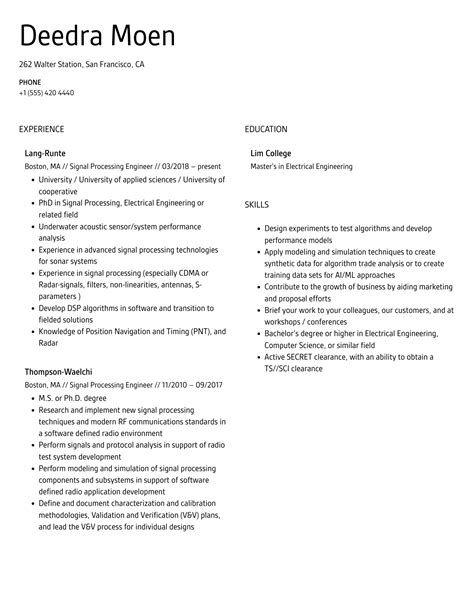 Deedra Moen

262 Walter Station, San Francisco, CA

PHONE
+1 (555) 420 4440

EXPERIENCE

Lang-Runte
Boston, MA // Signal Processing Engineer // 03/2018 – present
• University / University of applied sciences / University of cooperative
• PhD in Signal Processing, Electrical Engineering or related field
• Underwater acoustic sensor/system performance analysis
• Experience in advanced signal processing technologies for sonar systems
• Experience in signal processing (especially CDMA or Radar-signals, filters, non-linearities, antennas, S-parameters )
• Develop DSP algorithms in software and transition to fielded solutions
• Knowledge of Position Navigation and Timing (PNT), and Radar

Thompson-Waelchi
Boston, MA // Signal Processing Engineer // 11/2010 – 09/2017
• M.S. or Ph.D. degree
• Research and implement new signal processing techniques and modern RF communications standards in a software defined radio environment
• Perform signals and protocol analysis in support of radio test system development
• Perform modeling and simulation of signal processing components and subsystems in support of software defined radio application development
• Define and document characterization and calibration methodologies, Validation and Verification (V&V) plans, and lead the V&V process for individual designs

EDUCATION

Lim College
Master's in Electrical Engineering

SKILLS

• Design experiments to test algorithms and develop performance models
• Apply modeling and simulation techniques to create synthetic data for algorithm trade analysis or to create training data sets for AI/ML approaches
• Contribute to the growth of business by aiding marketing and proposal efforts
• Brief your work to your colleagues, our customers, and at workshops / conferences
• Bachelor's degree or higher in Electrical Engineering, Computer Science, or similar field
• Active SECRET clearance, with an ability to obtain a TS//SCI clearance